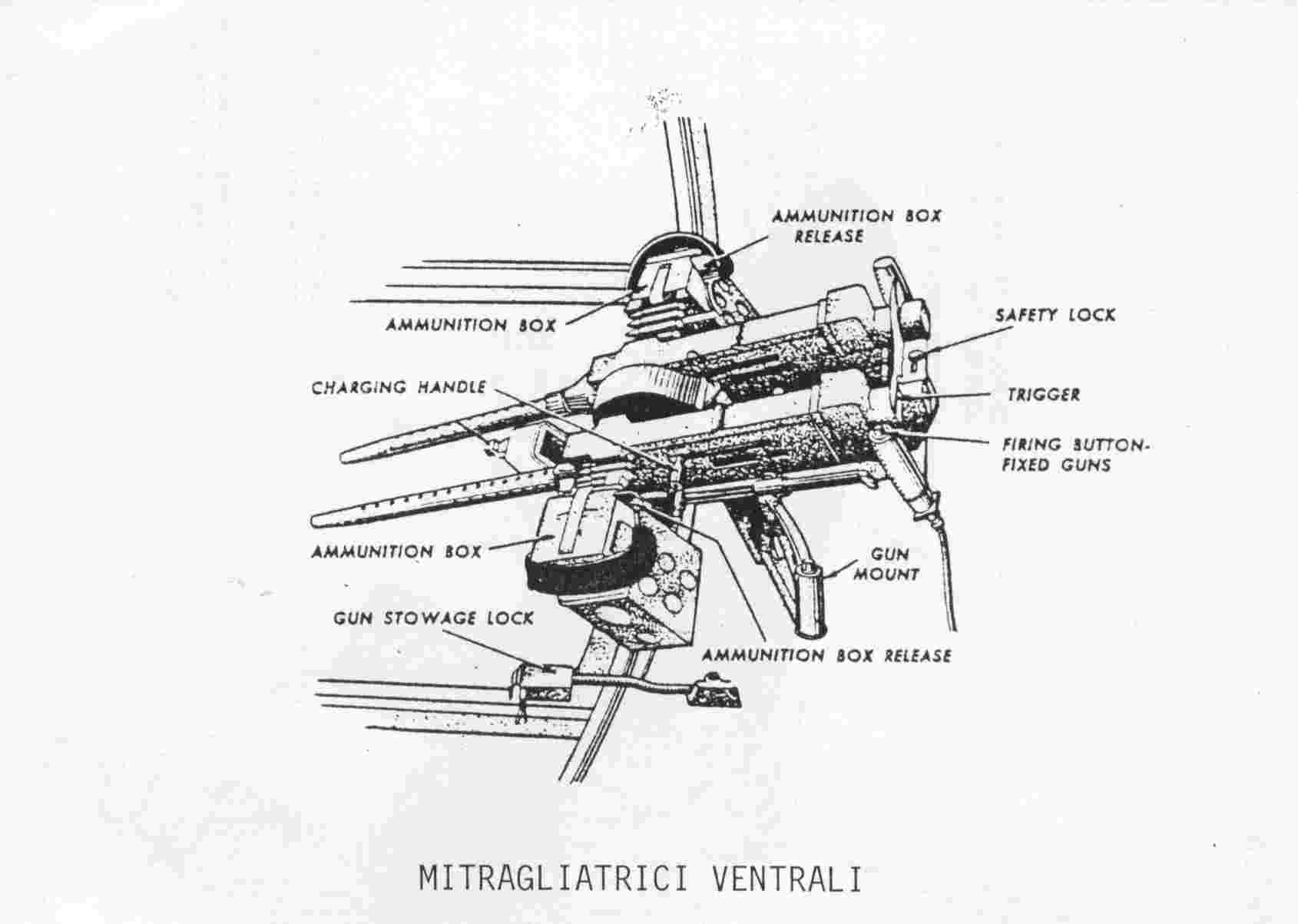 AMMUNITION BOX RELEASE

AMMUNITION BOX

SAFETY LOCK

CHARGING HANDLE

TRIGGER

FIRING BUTTON-FIXED GUNS

AMMUNITION BOX

GUN MOUNT

GUN STOWAGE LOCK

AMMUNITION BOX RELEASE

MITRAGLIATRICI VENTRALI